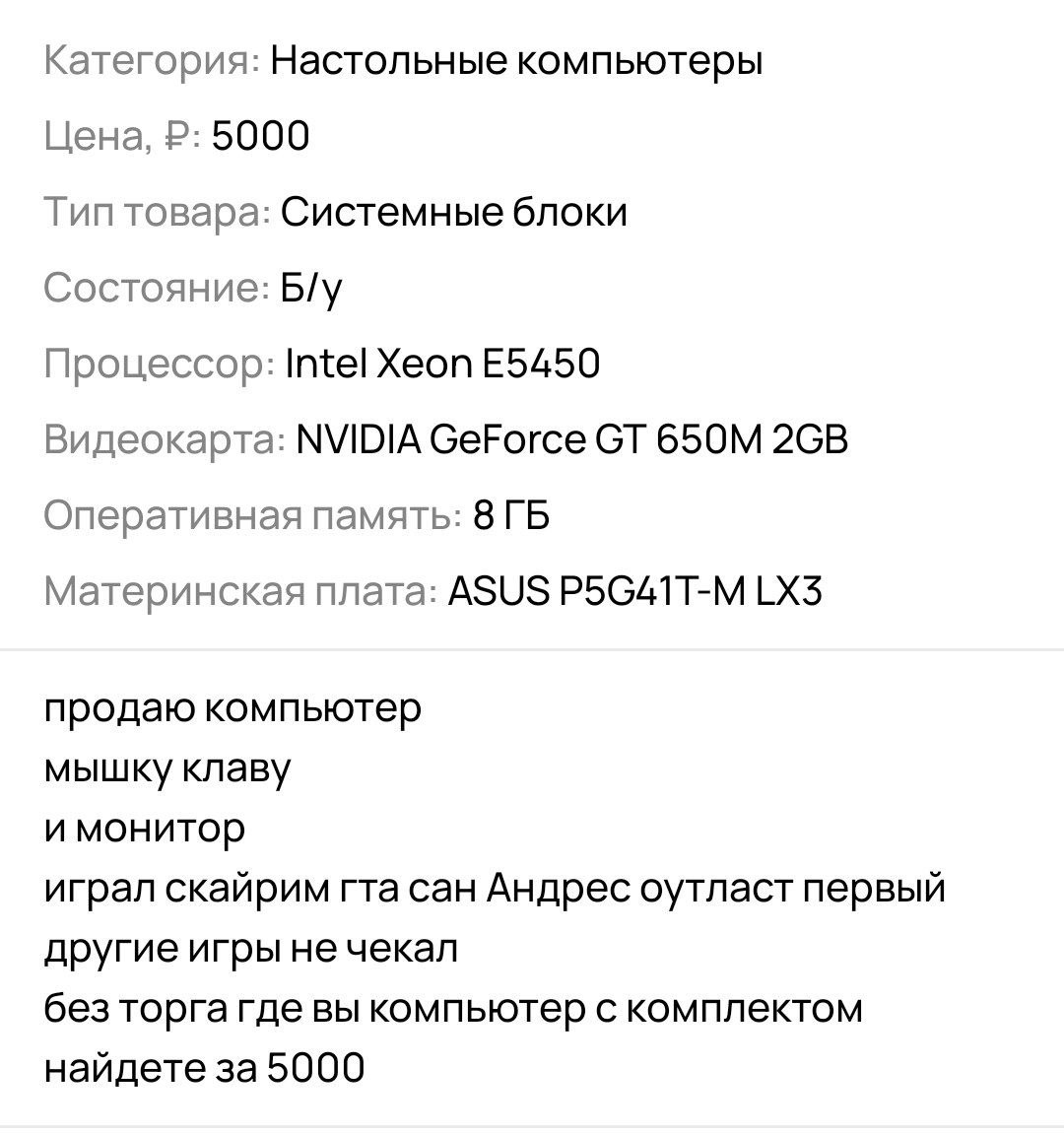 Категория: Настольные компьютеры

Цена, ₽: 5000

Тип товара: Системные блоки

Состояние: Б/у

Процессор: Intel Xeon E5450

Видеокарта: NVIDIA GeForce GT 650M 2GB

Оперативная память: 8 ГБ

Материнская плата: ASUS P5G41T-M LX3

продаю компьютер
мышку клаву
и монитор
играл скайрим гта сан Андрес оутласт первый
другие игры не чекал
без торга где вы компьютер с комплектом
найдете за 5000